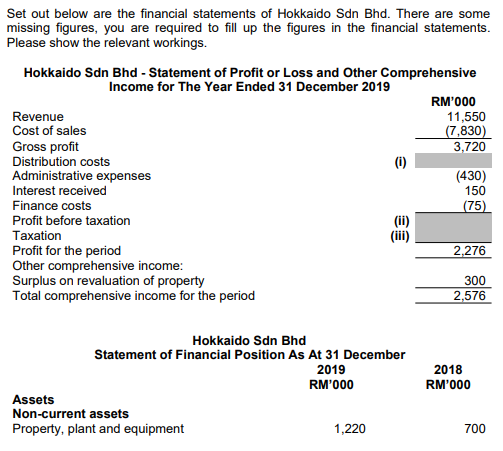 Set out below are the financial statements of Hokkaido Sdn Bhd. There are some missing figures, you are required to fill up the figures in the financial statements. Please show the relevant workings.

**Hokkaido Sdn Bhd - Statement of Profit or Loss and Other Comprehensive Income for The Year Ended 31 December 2019**

| | | RM'000 |
|---|---|---|
| Revenue | | 11,550 |
| Cost of sales | | (7,830) |
| Gross profit | | 3,720 |
| Distribution costs | (i) | |
| Administrative expenses | | (430) |
| Interest received | | 150 |
| Finance costs | | (75) |
| Profit before taxation | (ii) | |
| Taxation | (iii) | |
| Profit for the period | | 2,276 |
| Other comprehensive income: | | |
| Surplus on revaluation of property | | 300 |
| Total comprehensive income for the period | | 2,576 |

**Hokkaido Sdn Bhd**
**Statement of Financial Position As At 31 December**

| | 2019 RM'000 | 2018 RM'000 |
|---|---|---|
| **Assets** | | |
| **Non-current assets** | | |
| Property, plant and equipment | 1,220 | 700 |